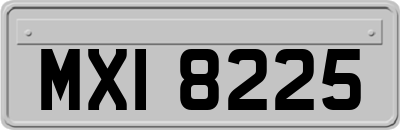 MXI 8225